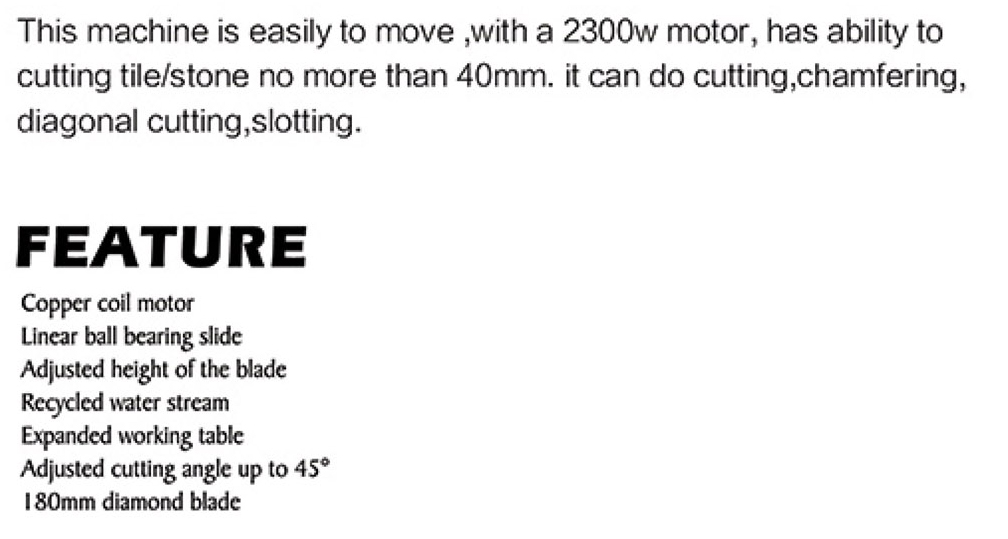 This machine is easily to move ,with a 2300w motor, has ability to cutting tile/stone no more than 40mm. it can do cutting,chamfering, diagonal cutting,slotting.

FEATURE

Copper coil motor
Linear ball bearing slide
Adjusted height of the blade
Recycled water stream
Expanded working table
Adjusted cutting angle up to 45°
180mm diamond blade